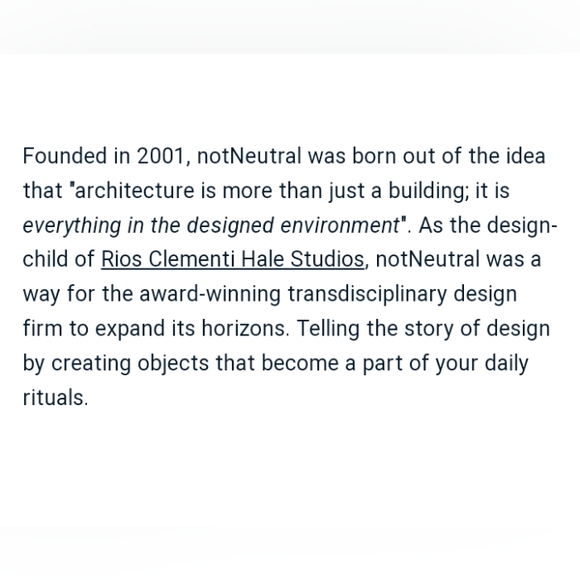 Founded in 2001, notNeutral was born out of the idea that "architecture is more than just a building; it is everything in the designed environment". As the design-child of Rios Clementi Hale Studios, notNeutral was a way for the award-winning transdisciplinary design firm to expand its horizons. Telling the story of design by creating objects that become a part of your daily rituals.